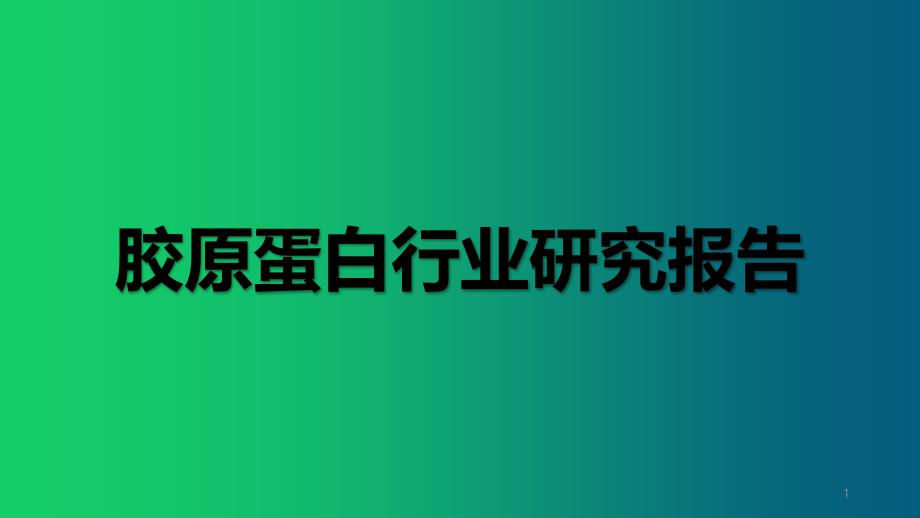 胶原蛋白行业研究报告

1